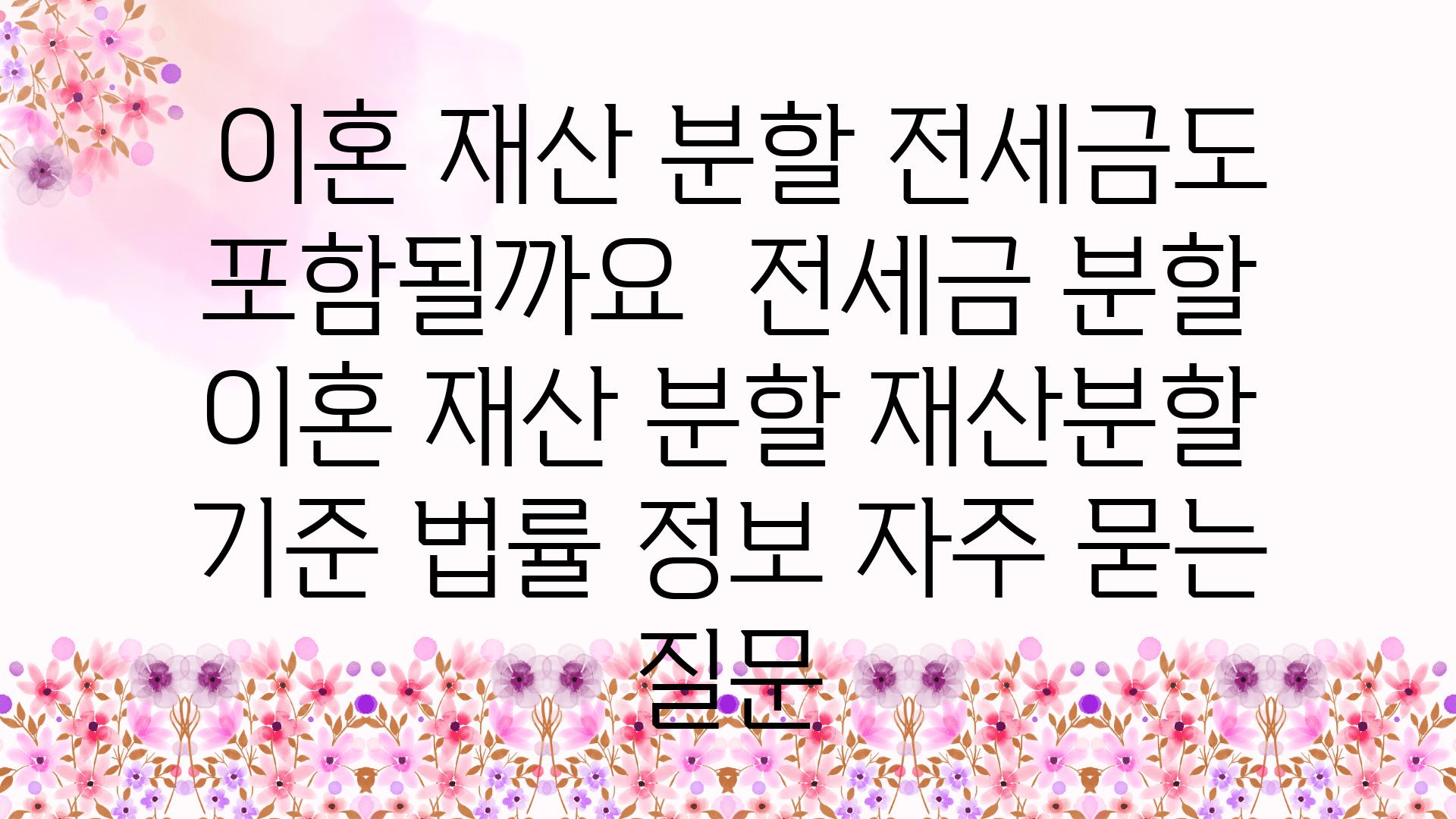 이혼 재산 분할 전세금도 포함될까요 전세금 분할 이혼 재산 분할 재산분할 기준 법률 정보 자주 묻는 질문